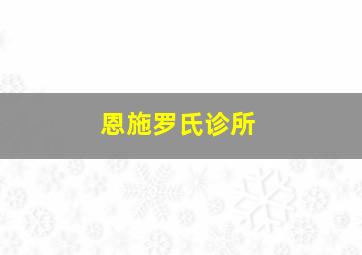 恩施罗氏诊所